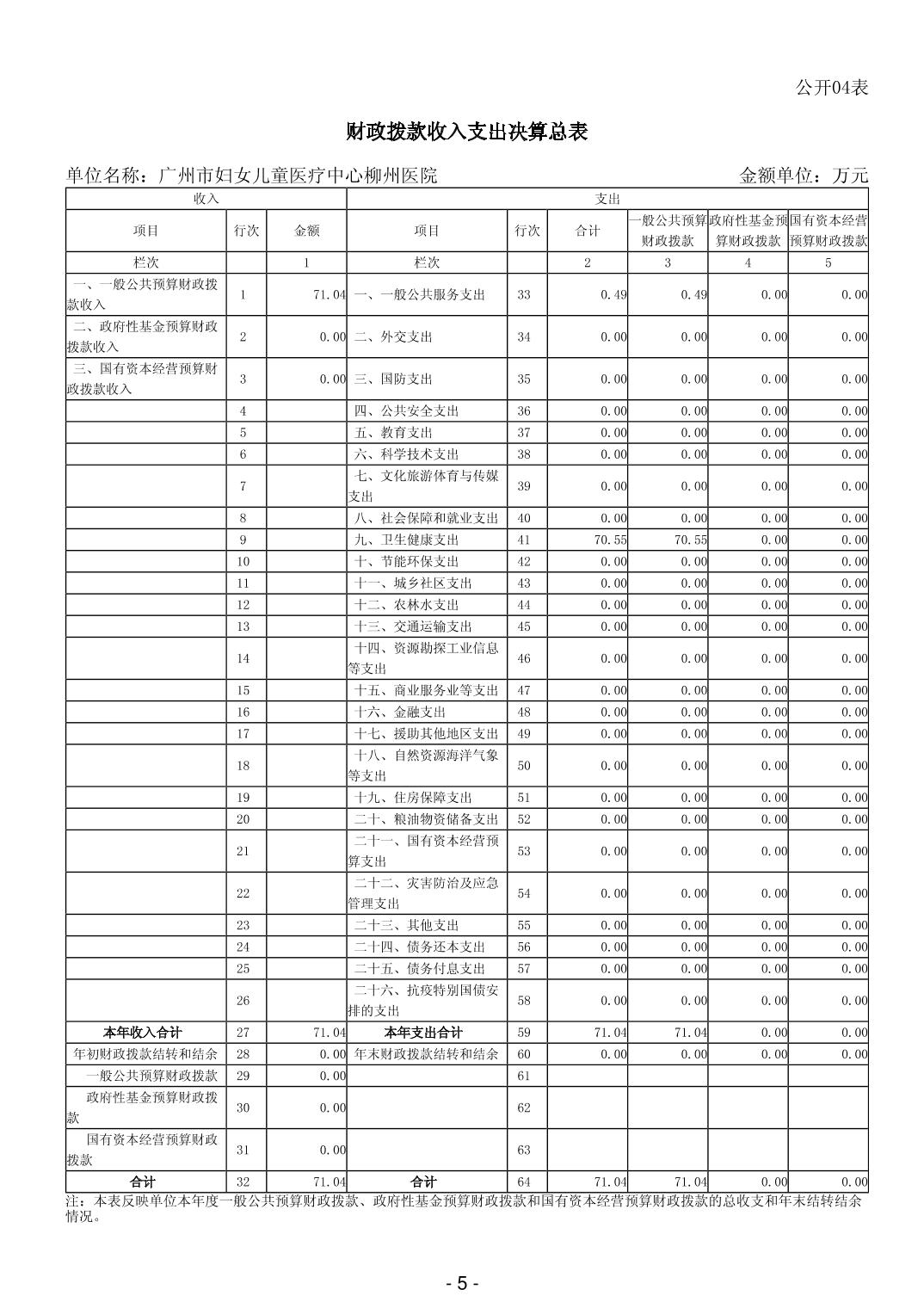 公开04表

财政拨款收入支出决算总表

单位名称：广州市妇女儿童医疗中心柳州医院　　金额单位：万元

| 收入 | | | 支出 | | | | | |
|---|---|---|---|---|---|---|---|---|
| 项目 | 行次 | 金额 | 项目 | 行次 | 合计 | 一般公共预算财政拨款 | 政府性基金预算财政拨款 | 国有资本经营预算财政拨款 |
| 栏次 | | 1 | 栏次 | | 2 | 3 | 4 | 5 |
| 一、一般公共预算财政拨款收入 | 1 | 71.04 | 一、一般公共服务支出 | 33 | 0.49 | 0.49 | 0.00 | 0.00 |
| 二、政府性基金预算财政拨款收入 | 2 | 0.00 | 二、外交支出 | 34 | 0.00 | 0.00 | 0.00 | 0.00 |
| 三、国有资本经营预算财政拨款收入 | 3 | 0.00 | 三、国防支出 | 35 | 0.00 | 0.00 | 0.00 | 0.00 |
| | 4 | | 四、公共安全支出 | 36 | 0.00 | 0.00 | 0.00 | 0.00 |
| | 5 | | 五、教育支出 | 37 | 0.00 | 0.00 | 0.00 | 0.00 |
| | 6 | | 六、科学技术支出 | 38 | 0.00 | 0.00 | 0.00 | 0.00 |
| | 7 | | 七、文化旅游体育与传媒支出 | 39 | 0.00 | 0.00 | 0.00 | 0.00 |
| | 8 | | 八、社会保障和就业支出 | 40 | 0.00 | 0.00 | 0.00 | 0.00 |
| | 9 | | 九、卫生健康支出 | 41 | 70.55 | 70.55 | 0.00 | 0.00 |
| | 10 | | 十、节能环保支出 | 42 | 0.00 | 0.00 | 0.00 | 0.00 |
| | 11 | | 十一、城乡社区支出 | 43 | 0.00 | 0.00 | 0.00 | 0.00 |
| | 12 | | 十二、农林水支出 | 44 | 0.00 | 0.00 | 0.00 | 0.00 |
| | 13 | | 十三、交通运输支出 | 45 | 0.00 | 0.00 | 0.00 | 0.00 |
| | 14 | | 十四、资源勘探工业信息等支出 | 46 | 0.00 | 0.00 | 0.00 | 0.00 |
| | 15 | | 十五、商业服务业等支出 | 47 | 0.00 | 0.00 | 0.00 | 0.00 |
| | 16 | | 十六、金融支出 | 48 | 0.00 | 0.00 | 0.00 | 0.00 |
| | 17 | | 十七、援助其他地区支出 | 49 | 0.00 | 0.00 | 0.00 | 0.00 |
| | 18 | | 十八、自然资源海洋气象等支出 | 50 | 0.00 | 0.00 | 0.00 | 0.00 |
| | 19 | | 十九、住房保障支出 | 51 | 0.00 | 0.00 | 0.00 | 0.00 |
| | 20 | | 二十、粮油物资储备支出 | 52 | 0.00 | 0.00 | 0.00 | 0.00 |
| | 21 | | 二十一、国有资本经营预算支出 | 53 | 0.00 | 0.00 | 0.00 | 0.00 |
| | 22 | | 二十二、灾害防治及应急管理支出 | 54 | 0.00 | 0.00 | 0.00 | 0.00 |
| | 23 | | 二十三、其他支出 | 55 | 0.00 | 0.00 | 0.00 | 0.00 |
| | 24 | | 二十四、债务还本支出 | 56 | 0.00 | 0.00 | 0.00 | 0.00 |
| | 25 | | 二十五、债务付息支出 | 57 | 0.00 | 0.00 | 0.00 | 0.00 |
| | 26 | | 二十六、抗疫特别国债安排的支出 | 58 | 0.00 | 0.00 | 0.00 | 0.00 |
| 本年收入合计 | 27 | 71.04 | 本年支出合计 | 59 | 71.04 | 71.04 | 0.00 | 0.00 |
| 年初财政拨款结转和结余 | 28 | 0.00 | 年末财政拨款结转和结余 | 60 | 0.00 | 0.00 | 0.00 | 0.00 |
| 一般公共预算财政拨款 | 29 | 0.00 | | 61 | | | | |
| 政府性基金预算财政拨款 | 30 | 0.00 | | 62 | | | | |
| 国有资本经营预算财政拨款 | 31 | 0.00 | | 63 | | | | |
| 合计 | 32 | 71.04 | 合计 | 64 | 71.04 | 71.04 | 0.00 | 0.00 |

注：本表反映单位本年度一般公共预算财政拨款、政府性基金预算财政拨款和国有资本经营预算财政拨款的总收支和年末结转结余情况。

- 5 -